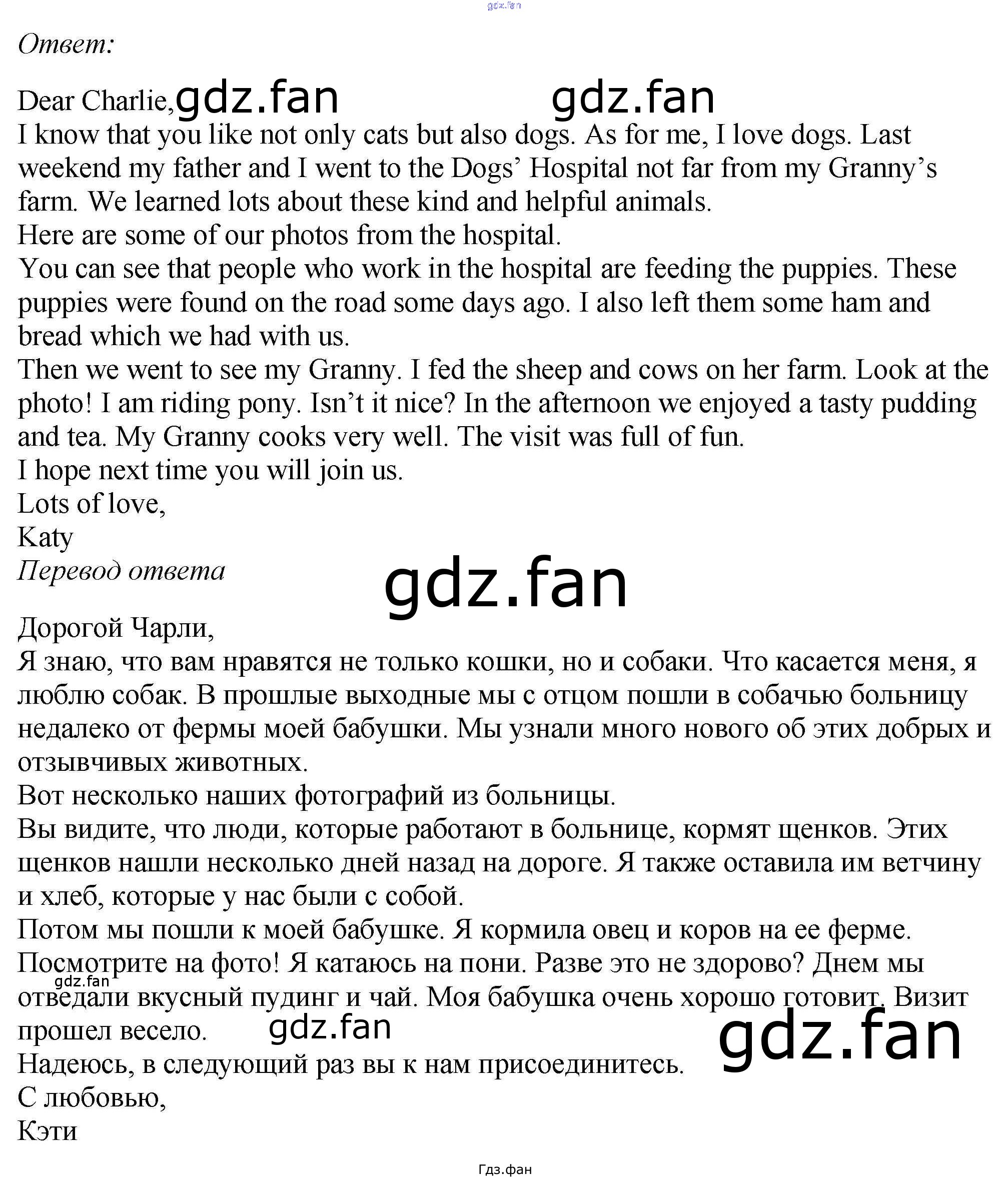 Ответ:

Dear Charlie,

I know that you like not only cats but also dogs. As for me, I love dogs. Last weekend my father and I went to the Dogs' Hospital not far from my Granny's farm. We learned lots about these kind and helpful animals.

Here are some of our photos from the hospital.

You can see that people who work in the hospital are feeding the puppies. These puppies were found on the road some days ago. I also left them some ham and bread which we had with us.

Then we went to see my Granny. I fed the sheep and cows on her farm. Look at the photo! I am riding pony. Isn't it nice? In the afternoon we enjoyed a tasty pudding and tea. My Granny cooks very well. The visit was full of fun.

I hope next time you will join us.

Lots of love,

Katy

Перевод ответа

Дорогой Чарли,

Я знаю, что вам нравятся не только кошки, но и собаки. Что касается меня, я люблю собак. В прошлые выходные мы с отцом пошли в собачью больницу недалеко от фермы моей бабушки. Мы узнали много нового об этих добрых и отзывчивых животных.

Вот несколько наших фотографий из больницы.

Вы видите, что люди, которые работают в больнице, кормят щенков. Этих щенков нашли несколько дней назад на дороге. Я также оставила им ветчину и хлеб, которые у нас были с собой.

Потом мы пошли к моей бабушке. Я кормила овец и коров на ее ферме. Посмотрите на фото! Я катаюсь на пони. Разве это не здорово? Днем мы отведали вкусный пудинг и чай. Моя бабушка очень хорошо готовит. Визит прошел весело.

Надеюсь, в следующий раз вы к нам присоединитесь.

С любовью,

Кэти

Гдз.фан

gdz.fan